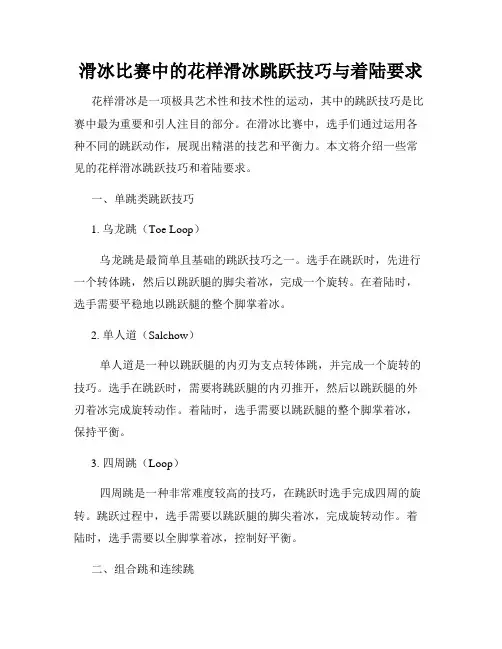 滑冰比赛中的花样滑冰跳跃技巧与着陆要求

花样滑冰是一项极具艺术性和技术性的运动，其中的跳跃技巧是比赛中最为重要和引人注目的部分。在滑冰比赛中，选手们通过运用各种不同的跳跃动作，展现出精湛的技艺和平衡力。本文将介绍一些常见的花样滑冰跳跃技巧和着陆要求。

一、单跳类跳跃技巧

1. 乌龙跳（Toe Loop）

乌龙跳是最简单且基础的跳跃技巧之一。选手在跳跃时，先进行一个转体跳，然后以跳跃腿的脚尖着冰，完成一个旋转。在着陆时，选手需要平稳地以跳跃腿的整个脚掌着冰。

2. 单人道（Salchow）

单人道是一种以跳跃腿的内刃为支点转体跳，并完成一个旋转的技巧。选手在跳跃时，需要将跳跃腿的内刃推开，然后以跳跃腿的外刃着冰完成旋转动作。着陆时，选手需要以跳跃腿的整个脚掌着冰，保持平衡。

3. 四周跳（Loop）

四周跳是一种非常难度较高的技巧，在跳跃时选手完成四周的旋转。跳跃过程中，选手需要以跳跃腿的脚尖着冰，完成旋转动作。着陆时，选手需要以全脚掌着冰，控制好平衡。

二、组合跳和连续跳